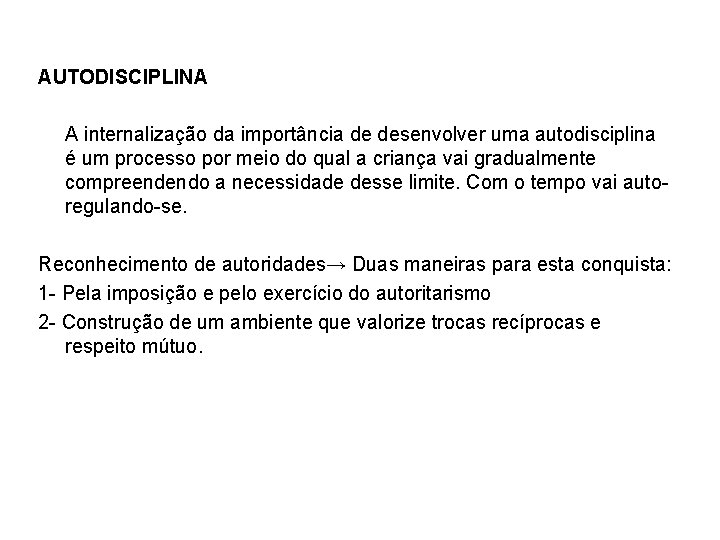 AUTODISCIPLINA

A internalização da importância de desenvolver uma autodisciplina é um processo por meio do qual a criança vai gradualmente compreendendo a necessidade desse limite. Com o tempo vai auto-regulando-se.

Reconhecimento de autoridades→ Duas maneiras para esta conquista:

1- Pela imposição e pelo exercício do autoritarismo

2- Construção de um ambiente que valorize trocas recíprocas e respeito mútuo.